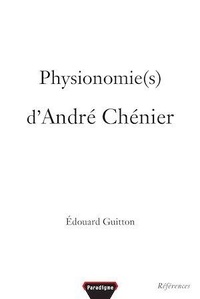 Physionomie(s)

d'André Chénier

Édouard Guitton

Paradigme

Références